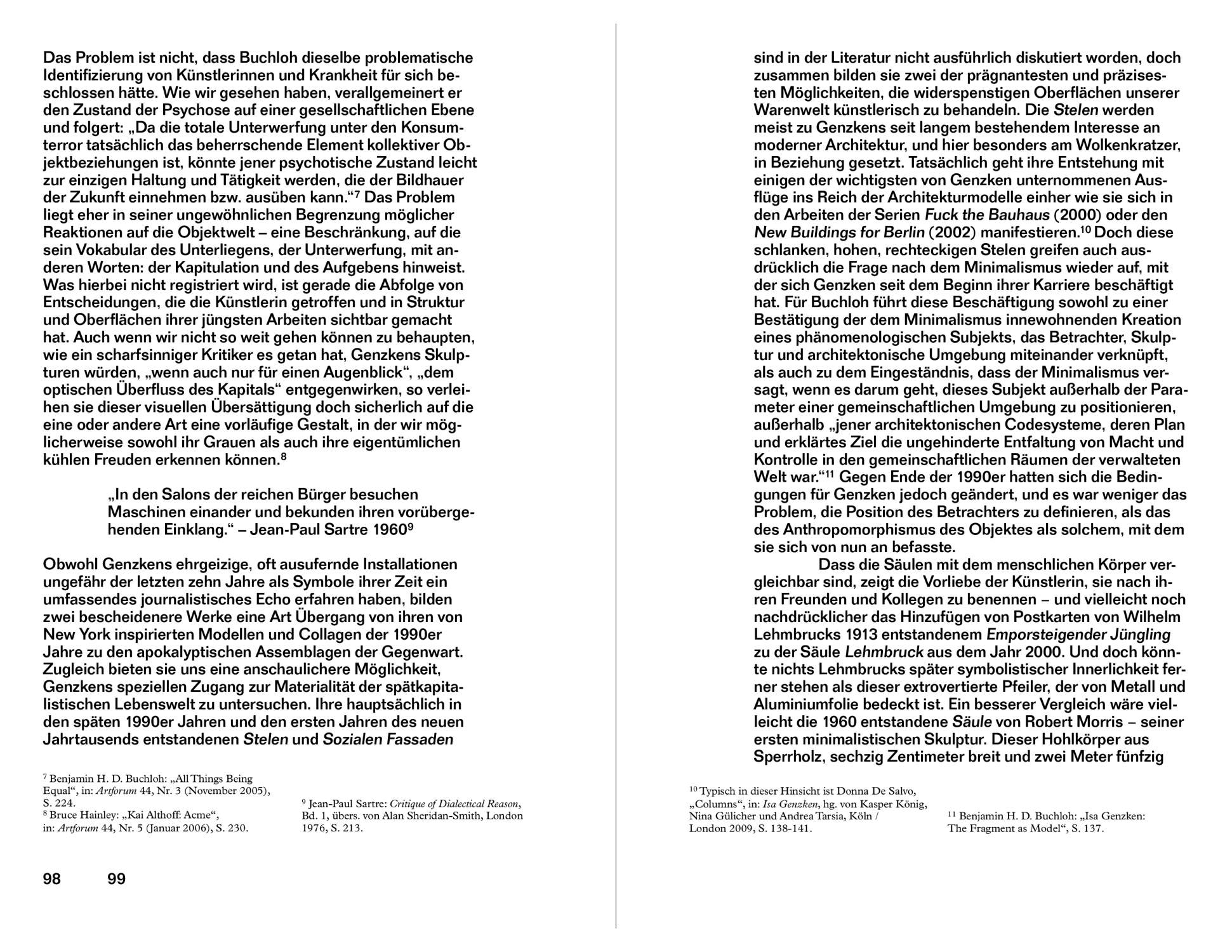 Das Problem ist nicht, dass Buchloh dieselbe problematische Identifizierung von Künstlerinnen und Krankheit für sich beschlossen hätte. Wie wir gesehen haben, verallgemeinert er den Zustand der Psychose auf einer gesellschaftlichen Ebene und folgert: „Da die totale Unterwerfung unter den Konsumterror tatsächlich das beherrschende Element kollektiver Objektbeziehungen ist, könnte jener psychotische Zustand leicht zur einzigen Haltung und Tätigkeit werden, die der Bildhauer der Zukunft einnehmen bzw. ausüben kann.“$^7$ Das Problem liegt eher in seiner ungewöhnlichen Begrenzung möglicher Reaktionen auf die Objektwelt – eine Beschränkung, auf die sein Vokabular des Unterliegens, der Unterwerfung, mit anderen Worten: der Kapitulation und des Aufgebens hinweist. Was hierbei nicht registriert wird, ist gerade die Abfolge von Entscheidungen, die die Künstlerin getroffen und in Struktur und Oberflächen ihrer jüngsten Arbeiten sichtbar gemacht hat. Auch wenn wir nicht so weit gehen können zu behaupten, wie ein scharfsinniger Kritiker es getan hat, Genzkens Skulpturen würden, „wenn auch nur für einen Augenblick“, „dem optischen Überfluss des Kapitals“ entgegenwirken, so verleihen sie dieser visuellen Übersättigung doch sicherlich auf die eine oder andere Art eine vorläufige Gestalt, in der wir möglicherweise sowohl ihr Grauen als auch ihre eigentümlichen kühlen Freuden erkennen können.$^8$

„In den Salons der reichen Bürger besuchen Maschinen einander und bekunden ihren vorübergehenden Einklang.“ – Jean-Paul Sartre 1960$^9$

Obwohl Genzkens ehrgeizige, oft ausufernde Installationen ungefähr der letzten zehn Jahre als Symbole ihrer Zeit ein umfassendes journalistisches Echo erfahren haben, bilden zwei bescheidenere Werke eine Art Übergang von ihren von New York inspirierten Modellen und Collagen der 1990er Jahre zu den apokalyptischen Assemblagen der Gegenwart. Zugleich bieten sie uns eine anschaulichere Möglichkeit, Genzkens speziellen Zugang zur Materialität der spätkapitalistischen Lebenswelt zu untersuchen. Ihre hauptsächlich in den späten 1990er Jahren und den ersten Jahren des neuen Jahrtausends entstandenen Stelen und Sozialen Fassaden

$^7$ Benjamin H. D. Buchloh: „All Things Being Equal“, in: Artforum 44, Nr. 3 (November 2005), S. 224.
$^8$ Bruce Hainley: „Kai Althoff: Acme“, in: Artforum 44, Nr. 5 (Januar 2006), S. 230.

$^9$ Jean-Paul Sartre: Critique of Dialectical Reason, Bd. 1, übers. von Alan Sheridan-Smith, London 1976, S. 213.

98 99

sind in der Literatur nicht ausführlich diskutiert worden, doch zusammen bilden sie zwei der prägnantesten und präzisesten Möglichkeiten, die widerspenstigen Oberflächen unserer Warenwelt künstlerisch zu behandeln. Die Stelen werden meist zu Genzkens seit langem bestehendem Interesse an moderner Architektur, und hier besonders am Wolkenkratzer, in Beziehung gesetzt. Tatsächlich geht ihre Entstehung mit einigen der wichtigsten von Genzken unternommenen Ausflüge ins Reich der Architekturmodelle einher wie sie sich in den Arbeiten der Serien Fuck the Bauhaus (2000) oder den New Buildings for Berlin (2002) manifestieren.$^{10}$ Doch diese schlanken, hohen, rechteckigen Stelen greifen auch ausdrücklich die Frage nach dem Minimalismus wieder auf, mit der sich Genzken seit dem Beginn ihrer Karriere beschäftigt hat. Für Buchloh führt diese Beschäftigung sowohl zu einer Bestätigung der dem Minimalismus innewohnenden Kreation eines phänomenologischen Subjekts, das Betrachter, Skulptur und architektonische Umgebung miteinander verknüpft, als auch zu dem Eingeständnis, dass der Minimalismus versagt, wenn es darum geht, dieses Subjekt außerhalb der Parameter einer gemeinschaftlichen Umgebung zu positionieren, außerhalb „jener architektonischen Codesysteme, deren Plan und erklärtes Ziel die ungehinderte Entfaltung von Macht und Kontrolle in den gemeinschaftlichen Räumen der verwalteten Welt war.“$^{11}$ Gegen Ende der 1990er hatten sich die Bedingungen für Genzken jedoch geändert, und es war weniger das Problem, die Position des Betrachters zu definieren, als das des Anthropomorphismus des Objektes als solchem, mit dem sie sich von nun an befasste.

Dass die Säulen mit dem menschlichen Körper vergleichbar sind, zeigt die Vorliebe der Künstlerin, sie nach ihren Freunden und Kollegen zu benennen – und vielleicht noch nachdrücklicher das Hinzufügen von Postkarten von Wilhelm Lehmbrucks 1913 entstandenem Emporsteigender Jüngling zu der Säule Lehmbruck aus dem Jahr 2000. Und doch könnte nichts Lehmbrucks später symbolistischer Innerlichkeit ferner stehen als dieser extrovertierte Pfeiler, der von Metall und Aluminiumfolie bedeckt ist. Ein besserer Vergleich wäre vielleicht die 1960 entstandene Säule von Robert Morris – seiner ersten minimalistischen Skulptur. Dieser Hohlkörper aus Sperrholz, sechzig Zentimeter breit und zwei Meter fünfzig

$^{10}$ Typisch in dieser Hinsicht ist Donna De Salvo, „Columns“, in: Isa Genzken, hg. von Kasper König, Nina Gülicher und Andrea Tarsia, Köln / London 2009, S. 138-141.

$^{11}$ Benjamin H. D. Buchloh: „Isa Genzken: The Fragment as Model“, S. 137.